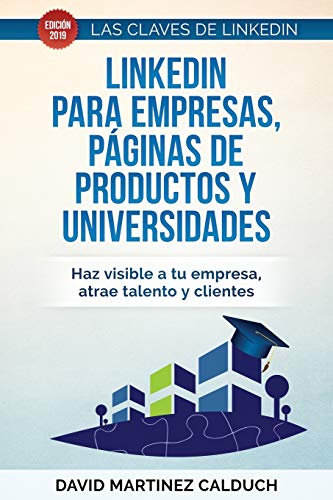 EDICIÓN 2019

LAS CLAVES DE LINKEDIN

LINKEDIN PARA EMPRESAS, PÁGINAS DE PRODUCTOS Y UNIVERSIDADES

Haz visible a tu empresa, atrae talento y clientes

DAVID MARTINEZ CALDUCH